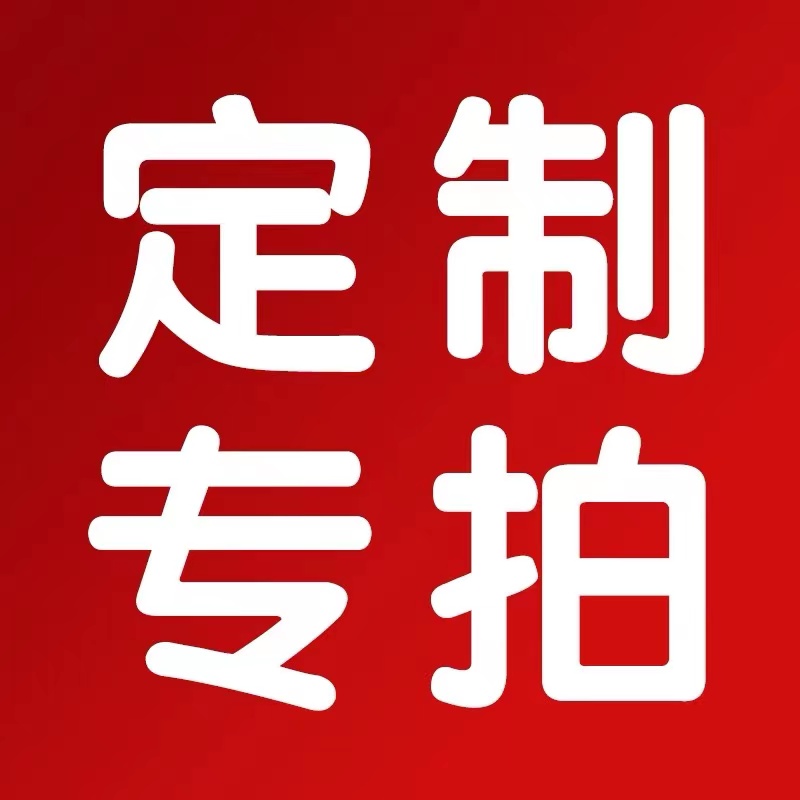 定制
专拍